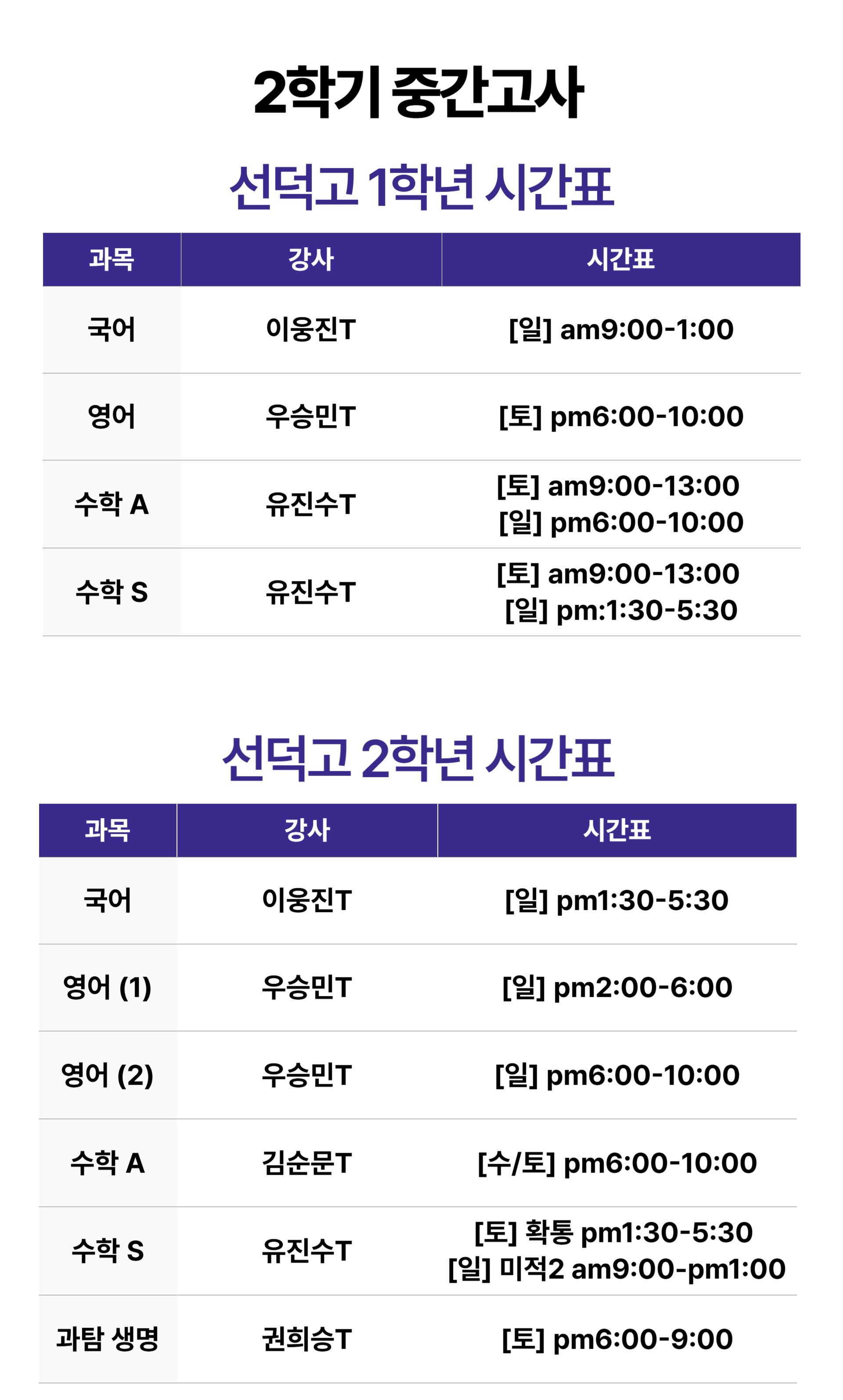 2학기 중간고사

선덕고 1학년 시간표

| 과목 | 강사 | 시간표 |
|---|---|---|
| 국어 | 이웅진T | [일] am9:00-1:00 |
| 영어 | 우승민T | [토] pm6:00-10:00 |
| 수학 A | 유진수T | [토] am9:00-13:00 [일] pm6:00-10:00 |
| 수학 S | 유진수T | [토] am9:00-13:00 [일] pm:1:30-5:30 |

선덕고 2학년 시간표

| 과목 | 강사 | 시간표 |
|---|---|---|
| 국어 | 이웅진T | [일] pm1:30-5:30 |
| 영어 (1) | 우승민T | [일] pm2:00-6:00 |
| 영어 (2) | 우승민T | [일] pm6:00-10:00 |
| 수학 A | 김순문T | [수/토] pm6:00-10:00 |
| 수학 S | 유진수T | [토] 확통 pm1:30-5:30 [일] 미적2 am9:00-pm1:00 |
| 과탐 생명 | 권희승T | [토] pm6:00-9:00 |